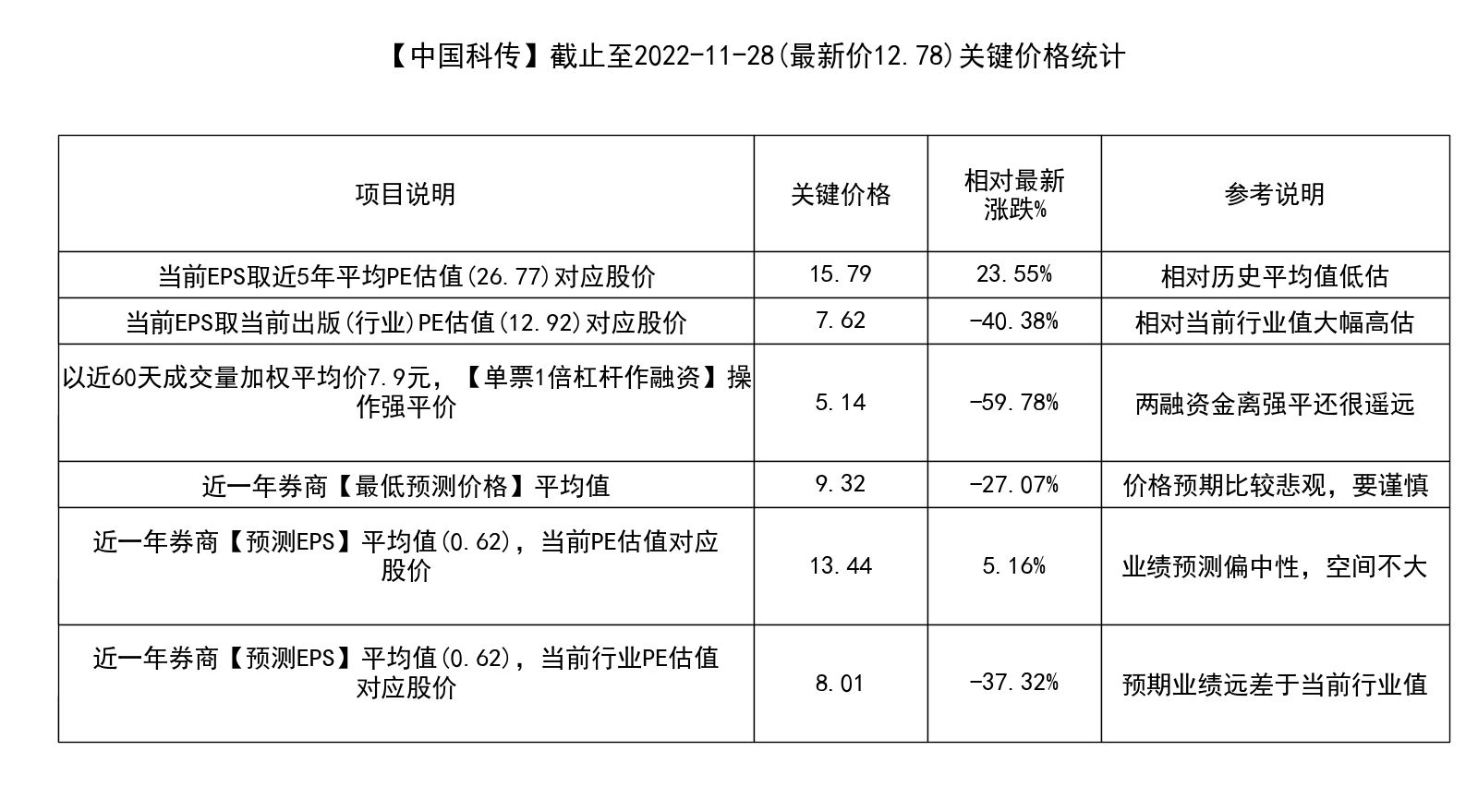 【中国科传】截止至2022-11-28(最新价12.78)关键价格统计

| 项目说明 | 关键价格 | 相对最新涨跌% | 参考说明 |
|---|---|---|---|
| 当前EPS取近5年平均PE估值(26.77)对应股价 | 15.79 | 23.55% | 相对历史平均值低估 |
| 当前EPS取当前出版(行业)PE估值(12.92)对应股价 | 7.62 | -40.38% | 相对当前行业值大幅高估 |
| 以近60天成交量加权平均价7.9元，【单票1倍杠杆作融资】操作强平价 | 5.14 | -59.78% | 两融资金离强平还很遥远 |
| 近一年券商【最低预测价格】平均值 | 9.32 | -27.07% | 价格预期比较悲观，要谨慎 |
| 近一年券商【预测EPS】平均值(0.62)，当前PE估值对应股价 | 13.44 | 5.16% | 业绩预测偏中性，空间不大 |
| 近一年券商【预测EPS】平均值(0.62)，当前行业PE估值对应股价 | 8.01 | -37.32% | 预期业绩远差于当前行业值 |